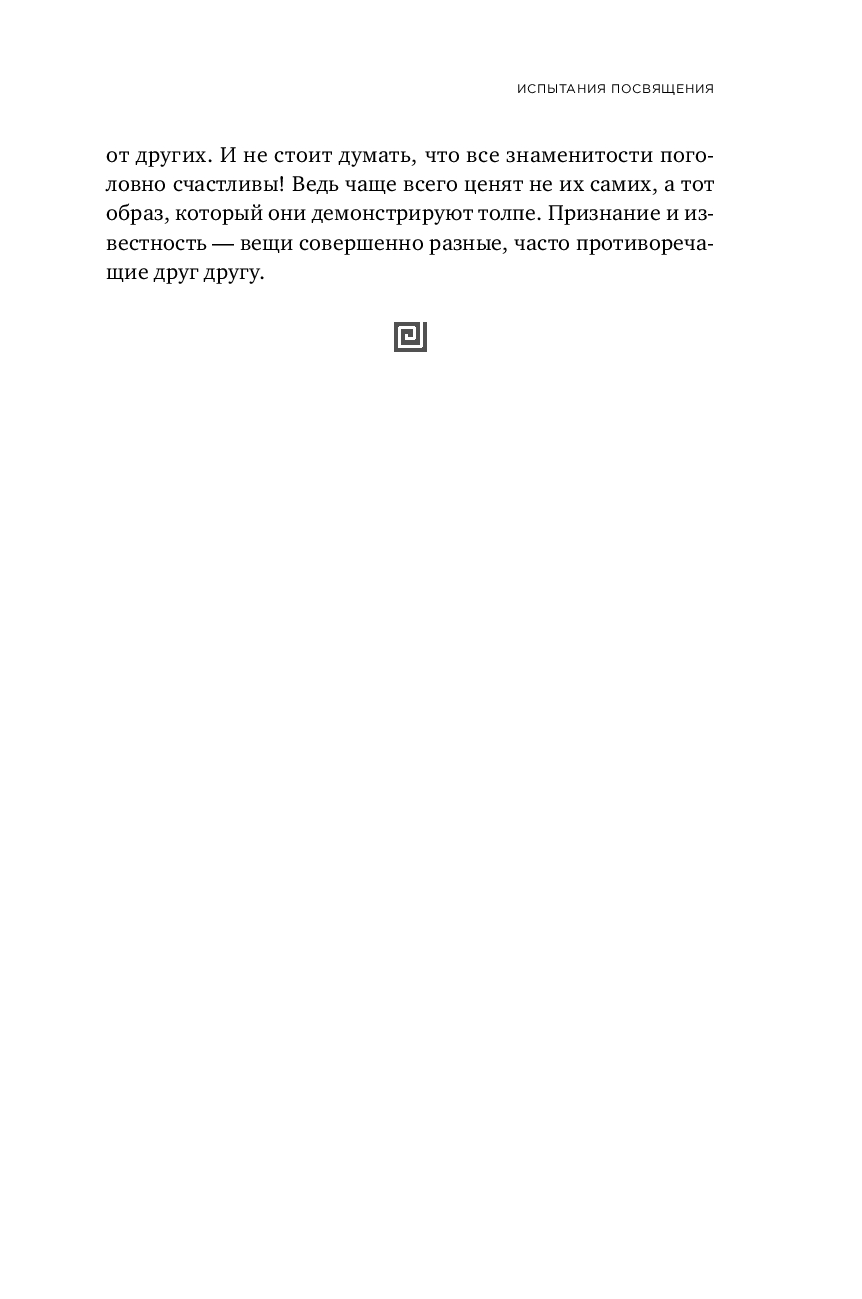 ИСПЫТАНИЯ ПОСВЯЩЕНИЯ

от других. И не стоит думать, что все знаменитости поголовно счастливы! Ведь чаще всего ценят не их самих, а тот образ, который они демонстрируют толпе. Признание и известность — вещи совершенно разные, часто противоречащие друг другу.